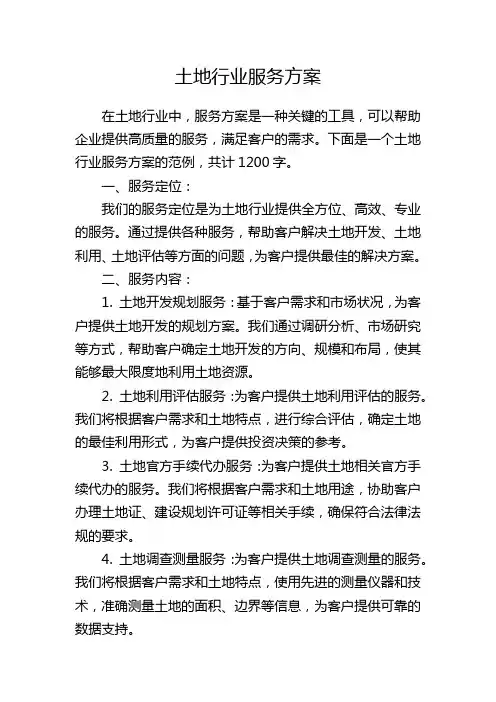 土地行业服务方案

在土地行业中，服务方案是一种关键的工具，可以帮助企业提供高质量的服务，满足客户的需求。下面是一个土地行业服务方案的范例，共计 1200 字。

一、服务定位：

我们的服务定位是为土地行业提供全方位、高效、专业的服务。通过提供各种服务，帮助客户解决土地开发、土地利用、土地评估等方面的问题，为客户提供最佳的解决方案。

二、服务内容：

1. 土地开发规划服务：基于客户需求和市场状况，为客户提供土地开发的规划方案。我们通过调研分析、市场研究等方式，帮助客户确定土地开发的方向、规模和布局，使其能够最大限度地利用土地资源。

2. 土地利用评估服务：为客户提供土地利用评估的服务。我们将根据客户需求和土地特点，进行综合评估，确定土地的最佳利用形式，为客户提供投资决策的参考。

3. 土地官方手续代办服务：为客户提供土地相关官方手续代办的服务。我们将根据客户需求和土地用途，协助客户办理土地证、建设规划许可证等相关手续，确保符合法律法规的要求。

4. 土地调查测量服务：为客户提供土地调查测量的服务。我们将根据客户需求和土地特点，使用先进的测量仪器和技术，准确测量土地的面积、边界等信息，为客户提供可靠的数据支持。